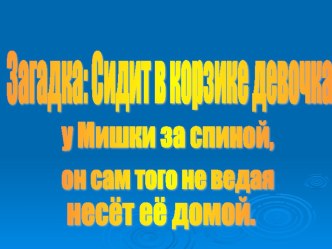 Загадка: Сидит в корзике девочка
у Мишки за спиной,
он сам того не ведая
несёт её домой.